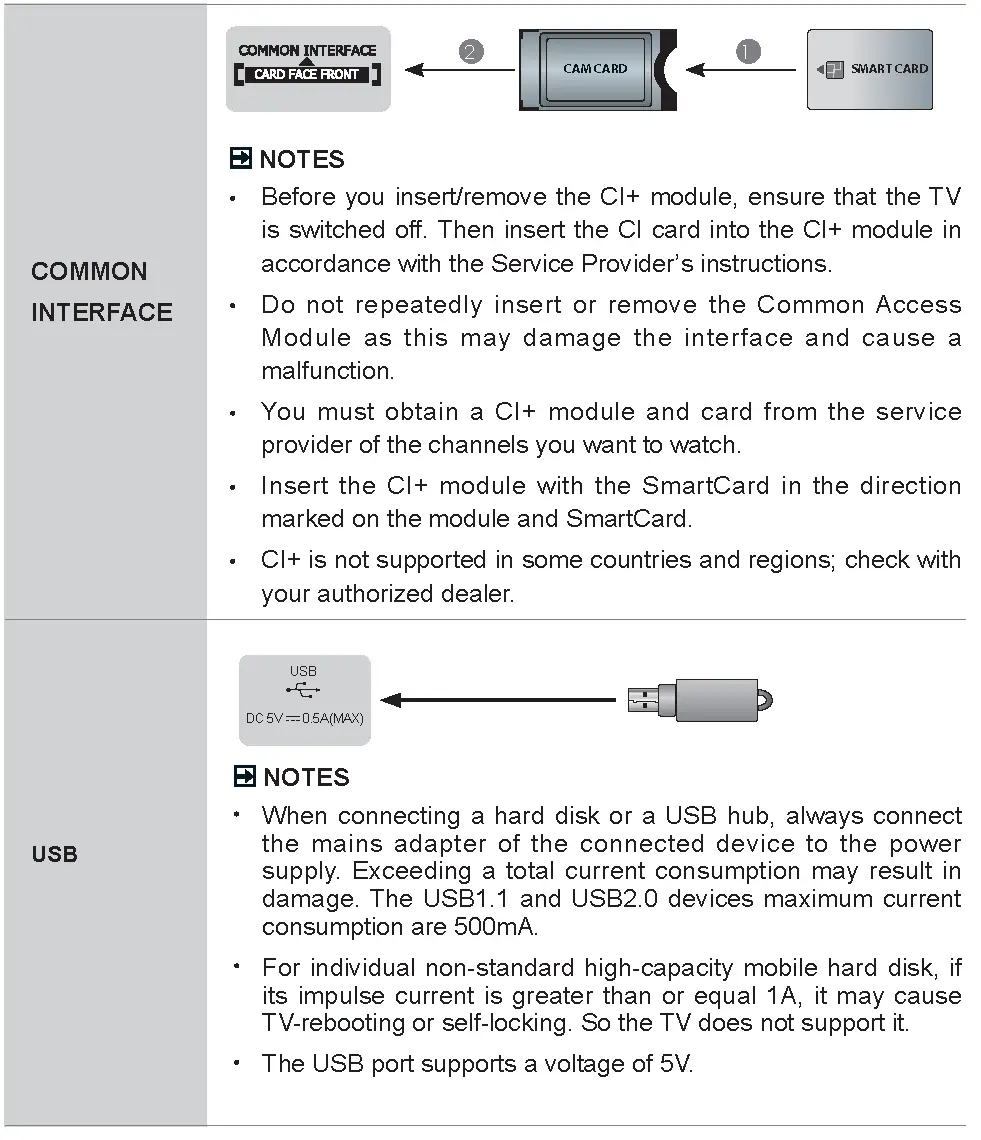 COMMON INTERFACE

COMMON INTERFACE
CARD FACE FRONT

2

CAM CARD

1

SMART CARD

NOTES

• Before you insert/remove the CI+ module, ensure that the TV is switched off. Then insert the CI card into the CI+ module in accordance with the Service Provider's instructions.

• Do not repeatedly insert or remove the Common Access Module as this may damage the interface and cause a malfunction.

• You must obtain a CI+ module and card from the service provider of the channels you want to watch.

• Insert the CI+ module with the SmartCard in the direction marked on the module and SmartCard.

• CI+ is not supported in some countries and regions; check with your authorized dealer.

USB

USB
DC 5V ⎓ 0.5A(MAX)

NOTES

• When connecting a hard disk or a USB hub, always connect the mains adapter of the connected device to the power supply. Exceeding a total current consumption may result in damage. The USB1.1 and USB2.0 devices maximum current consumption are 500mA.

• For individual non-standard high-capacity mobile hard disk, if its impulse current is greater than or equal 1A, it may cause TV-rebooting or self-locking. So the TV does not support it.

• The USB port supports a voltage of 5V.